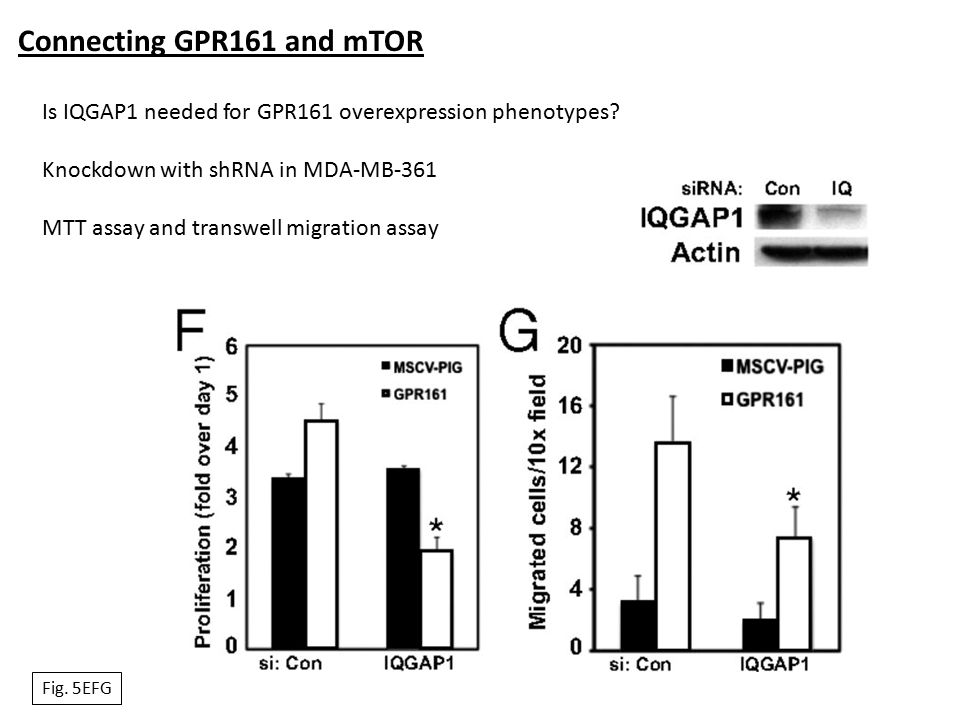 Connecting GPR161 and mTOR

Is IQGAP1 needed for GPR161 overexpression phenotypes?

Knockdown with shRNA in MDA-MB-361

MTT assay and transwell migration assay

siRNA: Con IQ
IQGAP1
Actin

F
Proliferation (fold over day 1)
6
5
4
3
2
1
0
MSCV-PIG
GPR161
*
si: Con
IQGAP1

G
Migrated cells/10x field
20
16
12
8
4
0
MSCV-PIG
GPR161
*
si: Con
IQGAP1

Fig. 5EFG